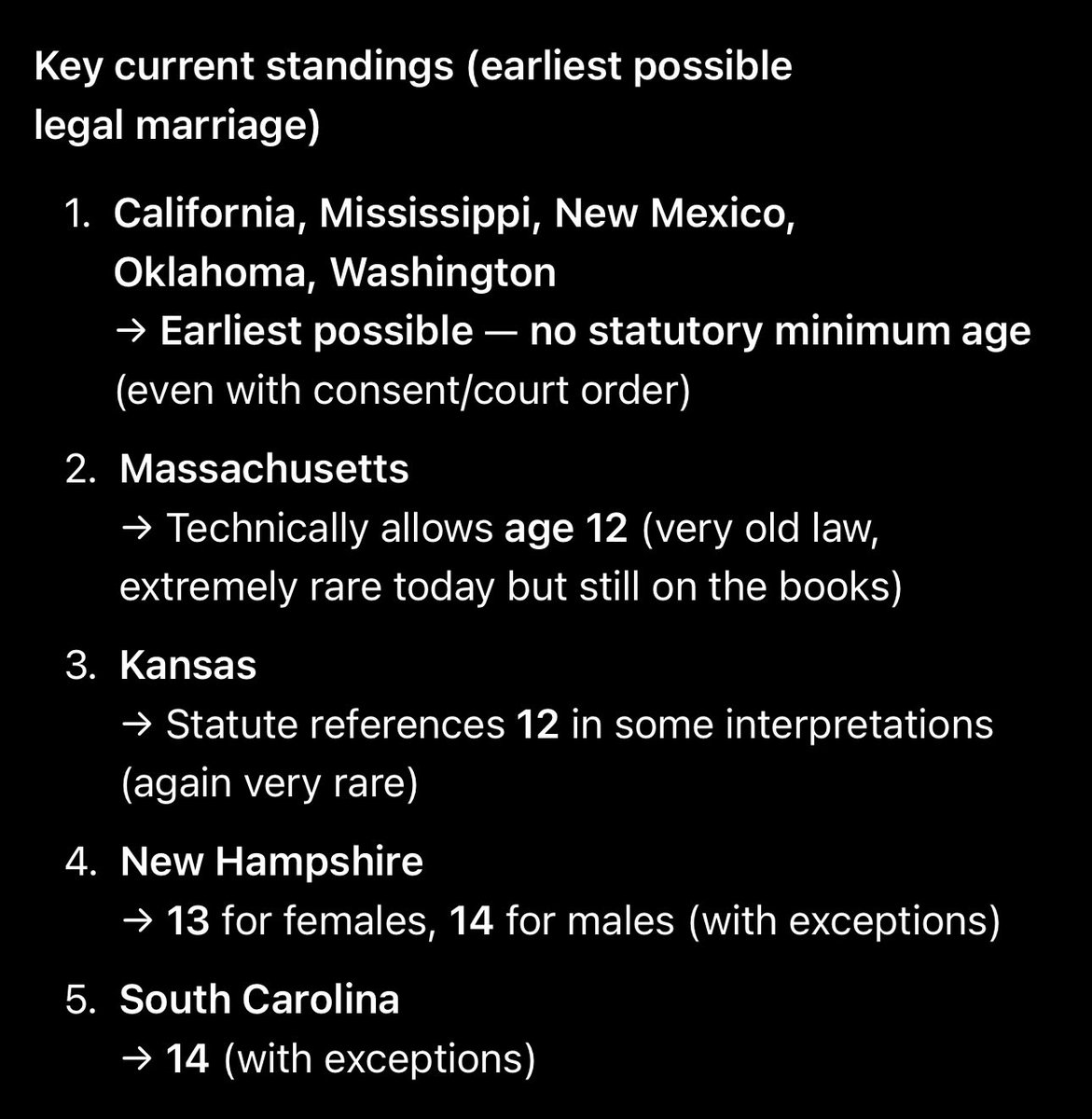 Key current standings (earliest possible legal marriage)

1. California, Mississippi, New Mexico, Oklahoma, Washington
→ Earliest possible — no statutory minimum age (even with consent/court order)

2. Massachusetts
→ Technically allows age 12 (very old law, extremely rare today but still on the books)

3. Kansas
→ Statute references 12 in some interpretations (again very rare)

4. New Hampshire
→ 13 for females, 14 for males (with exceptions)

5. South Carolina
→ 14 (with exceptions)